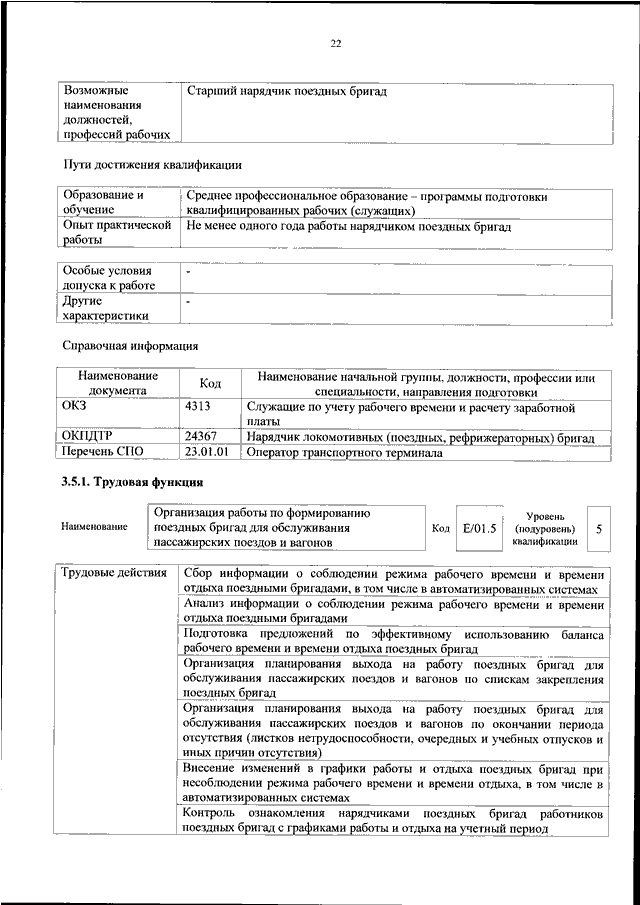 22

| Возможные наименования должностей, профессий рабочих | Старший нарядчик поездных бригад |
|---|---|

Пути достижения квалификации

| Образование и обучение | Среднее профессиональное образование – программы подготовки квалифицированных рабочих (служащих) |
|---|---|
| Опыт практической работы | Не менее одного года работы нарядчиком поездных бригад |

| Особые условия допуска к работе | - |
|---|---|
| Другие характеристики | - |

Справочная информация

| Наименование документа | Код | Наименование начальной группы, должности, профессии или специальности, направления подготовки |
|---|---|---|
| ОКЗ | 4313 | Служащие по учету рабочего времени и расчету заработной платы |
| ОКПДТР | 24367 | Нарядчик локомотивных (поездных, рефрижераторных) бригад |
| Перечень СПО | 23.01.01 | Оператор транспортного терминала |

3.5.1. Трудовая функция

| Наименование | Организация работы по формированию поездных бригад для обслуживания пассажирских поездов и вагонов | Код | E/01.5 | Уровень (подуровень) квалификации | 5 |
|---|---|---|---|---|---|

| Трудовые действия | Сбор информации о соблюдении режима рабочего времени и времени отдыха поездными бригадами, в том числе в автоматизированных системах |
|---|---|
| | Анализ информации о соблюдении режима рабочего времени и времени отдыха поездными бригадами |
| | Подготовка предложений по эффективному использованию баланса рабочего времени и времени отдыха поездных бригад |
| | Организация планирования выхода на работу поездных бригад для обслуживания пассажирских поездов и вагонов по спискам закрепления поездных бригад |
| | Организация планирования выхода на работу поездных бригад для обслуживания пассажирских поездов и вагонов по окончании периода отсутствия (листков нетрудоспособности, очередных и учебных отпусков и иных причин отсутствия) |
| | Внесение изменений в графики работы и отдыха поездных бригад при несоблюдении режима рабочего времени и времени отдыха, в том числе в автоматизированных системах |
| | Контроль ознакомления нарядчиками поездных бригад работников поездных бригад с графиками работы и отдыха на учетный период |